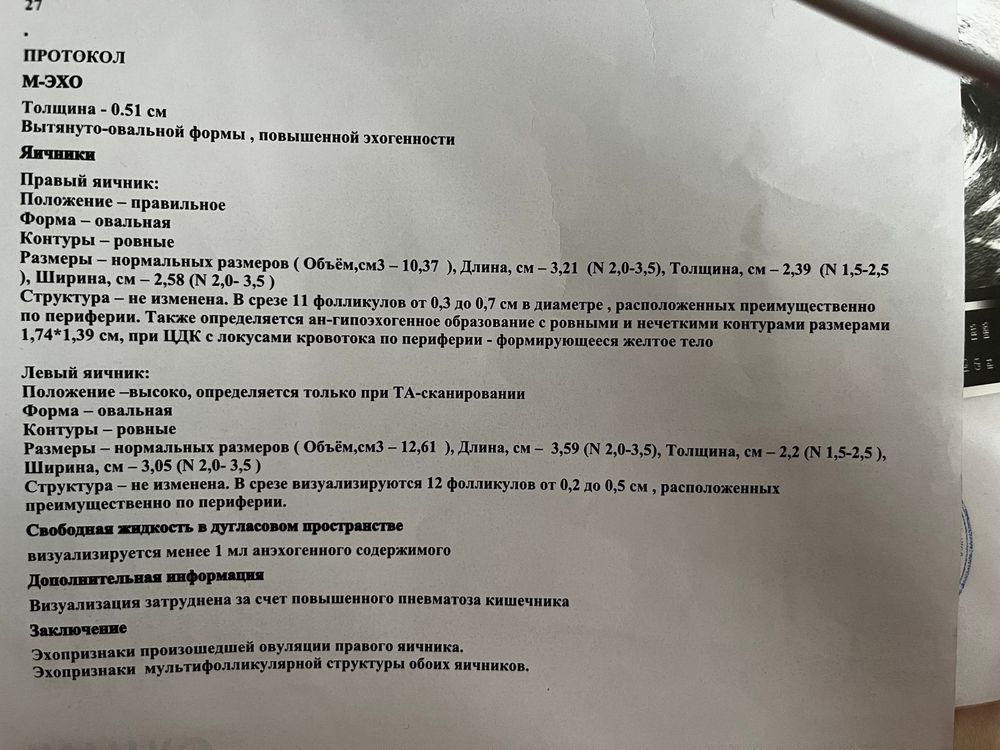 27
.
ПРОТОКОЛ
М-ЭХО
Толщина - 0.51 см
Вытянуто-овальной формы , повышенной эхогенности
Яичники
Правый яичник:
Положение – правильное
Форма – овальная
Контуры – ровные
Размеры – нормальных размеров ( Объём,см3 – 10,37 ), Длина, см – 3,21 (N 2,0-3,5), Толщина, см – 2,39 (N 1,5-2,5 ), Ширина, см – 2,58 (N 2,0- 3,5 )
Структура – не изменена. В срезе 11 фолликулов от 0,3 до 0,7 см в диаметре , расположенных преимущественно по периферии. Также определяется ан-гипоэхогенное образование с ровными и нечеткими контурами размерами 1,74*1,39 см, при ЦДК с локусами кровотока по периферии - формирующееся желтое тело

Левый яичник:
Положение –высоко, определяется только при ТА-сканировании
Форма – овальная
Контуры – ровные
Размеры – нормальных размеров ( Объём,см3 – 12,61 ), Длина, см – 3,59 (N 2,0-3,5), Толщина, см – 2,2 (N 1,5-2,5 ), Ширина, см – 3,05 (N 2,0- 3,5 )
Структура – не изменена. В срезе визуализируются 12 фолликулов от 0,2 до 0,5 см , расположенных преимущественно по периферии.
Свободная жидкость в дугласовом пространстве
визуализируется менее 1 мл анэхогенного содержимого
Дополнительная информация
Визуализация затруднена за счет повышенного пневматоза кишечника
Заключение
Эхопризнаки произошедшей овуляции правого яичника.
Эхопризнаки мультифолликулярной структуры обоих яичников.